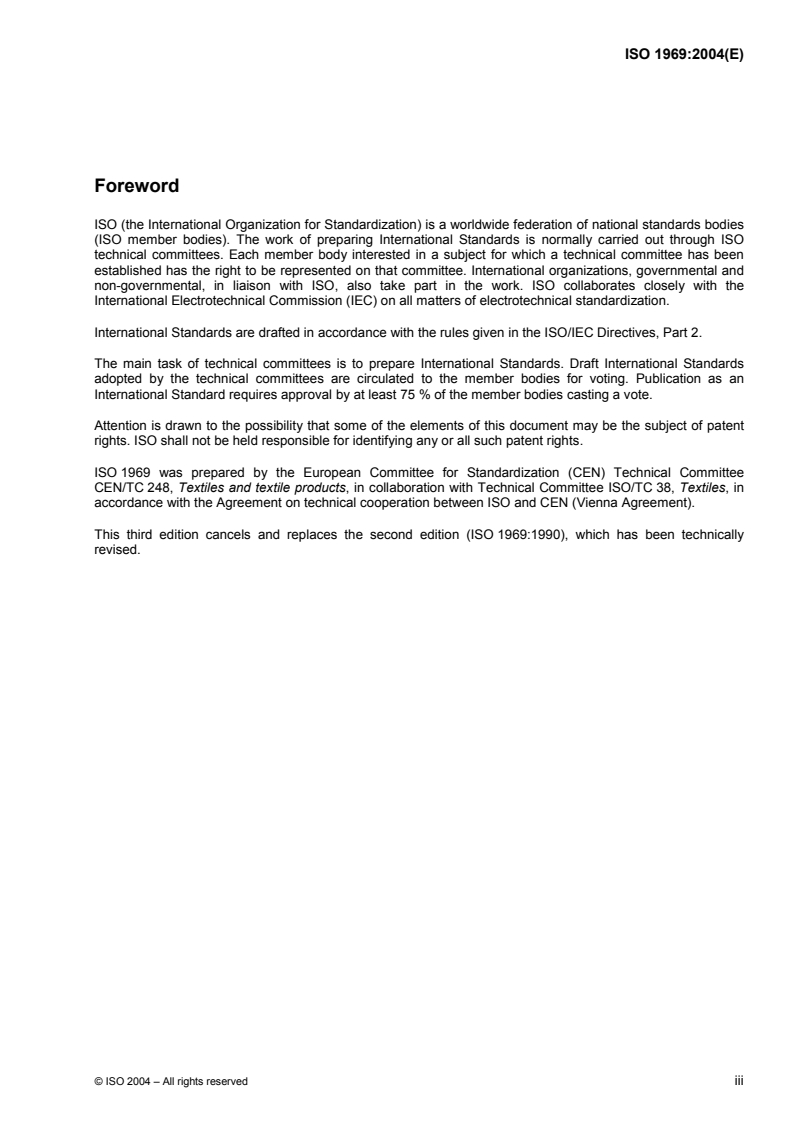 ISO 1969:2004(E)

Foreword

ISO (the International Organization for Standardization) is a worldwide federation of national standards bodies (ISO member bodies). The work of preparing International Standards is normally carried out through ISO technical committees. Each member body interested in a subject for which a technical committee has been established has the right to be represented on that committee. International organizations, governmental and non-governmental, in liaison with ISO, also take part in the work. ISO collaborates closely with the International Electrotechnical Commission (IEC) on all matters of electrotechnical standardization.

International Standards are drafted in accordance with the rules given in the ISO/IEC Directives, Part 2.

The main task of technical committees is to prepare International Standards. Draft International Standards adopted by the technical committees are circulated to the member bodies for voting. Publication as an International Standard requires approval by at least 75 % of the member bodies casting a vote.

Attention is drawn to the possibility that some of the elements of this document may be the subject of patent rights. ISO shall not be held responsible for identifying any or all such patent rights.

ISO 1969 was prepared by the European Committee for Standardization (CEN) Technical Committee CEN/TC 248, Textiles and textile products, in collaboration with Technical Committee ISO/TC 38, Textiles, in accordance with the Agreement on technical cooperation between ISO and CEN (Vienna Agreement).

This third edition cancels and replaces the second edition (ISO 1969:1990), which has been technically revised.

© ISO 2004 – All rights reserved

iii